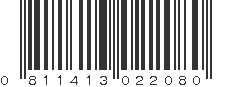 0 811413 022080